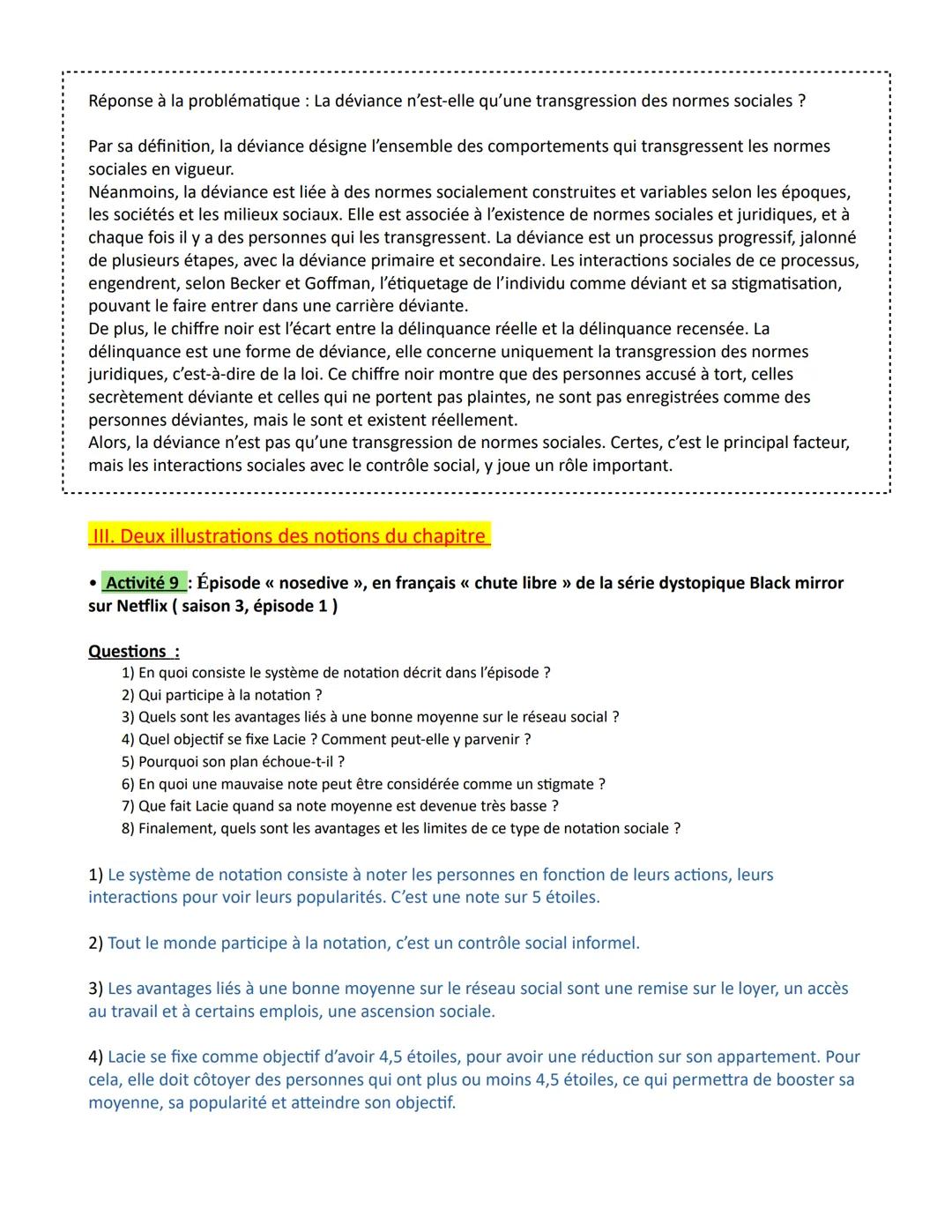 Réponse à la problématique : La déviance n'est-elle qu'une transgression des normes sociales ?

Par sa définition, la déviance désigne l'ensemble des comportements qui transgressent les normes sociales en vigueur.
Néanmoins, la déviance est liée à des normes socialement construites et variables selon les époques, les sociétés et les milieux sociaux. Elle est associée à l'existence de normes sociales et juridiques, et à chaque fois il y a des personnes qui les transgressent. La déviance est un processus progressif, jalonné de plusieurs étapes, avec la déviance primaire et secondaire. Les interactions sociales de ce processus, engendrent, selon Becker et Goffman, l'étiquetage de l'individu comme déviant et sa stigmatisation, pouvant le faire entrer dans une carrière déviante.
De plus, le chiffre noir est l'écart entre la délinquance réelle et la délinquance recensée. La délinquance est une forme de déviance, elle concerne uniquement la transgression des normes juridiques, c'est-à-dire de la loi. Ce chiffre noir montre que des personnes accusé à tort, celles secrètement déviante et celles qui ne portent pas plaintes, ne sont pas enregistrées comme des personnes déviantes, mais le sont et existent réellement.
Alors, la déviance n'est pas qu'une transgression de normes sociales. Certes, c'est le principal facteur, mais les interactions sociales avec le contrôle social, y joue un rôle important.

III. Deux illustrations des notions du chapitre

• Activité 9 : Épisode « nosedive », en français « chute libre » de la série dystopique Black mirror sur Netflix ( saison 3, épisode 1 )

Questions :
1) En quoi consiste le système de notation décrit dans l'épisode ?
2) Qui participe à la notation ?
3) Quels sont les avantages liés à une bonne moyenne sur le réseau social ?
4) Quel objectif se fixe Lacie ? Comment peut-elle y parvenir ?
5) Pourquoi son plan échoue-t-il ?
6) En quoi une mauvaise note peut être considérée comme un stigmate ?
7) Que fait Lacie quand sa note moyenne est devenue très basse ?
8) Finalement, quels sont les avantages et les limites de ce type de notation sociale ?

1) Le système de notation consiste à noter les personnes en fonction de leurs actions, leurs interactions pour voir leurs popularités. C'est une note sur 5 étoiles.

2) Tout le monde participe à la notation, c'est un contrôle social informel.

3) Les avantages liés à une bonne moyenne sur le réseau social sont une remise sur le loyer, un accès au travail et à certains emplois, une ascension sociale.

4) Lacie se fixe comme objectif d'avoir 4,5 étoiles, pour avoir une réduction sur son appartement. Pour cela, elle doit côtoyer des personnes qui ont plus ou moins 4,5 étoiles, ce qui permettra de booster sa moyenne, sa popularité et atteindre son objectif.